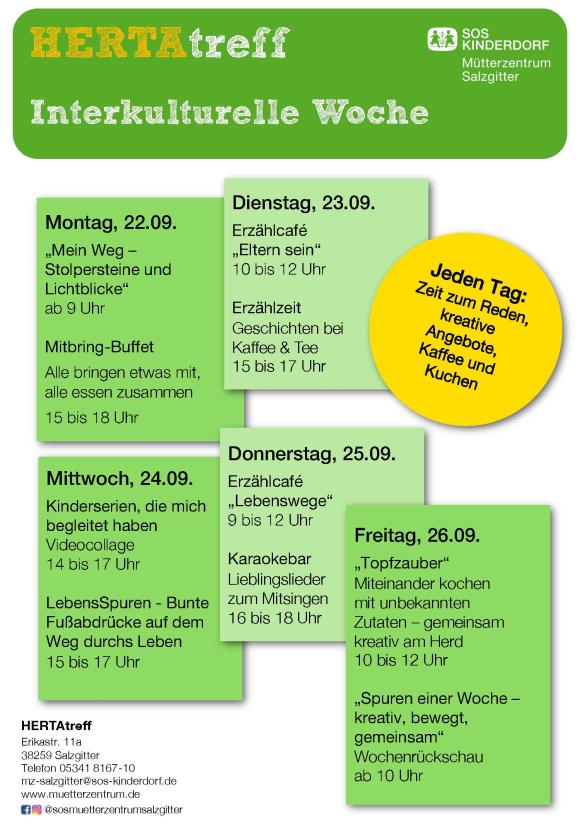 HERTAtreff

SOS KINDERDORF
Mütterzentrum Salzgitter

Interkulturelle Woche

Montag, 22.09.

„Mein Weg – Stolpersteine und Lichtblicke“
ab 9 Uhr

Mitbring-Buffet
Alle bringen etwas mit, alle essen zusammen
15 bis 18 Uhr

Dienstag, 23.09.

Erzählcafé „Eltern sein“
10 bis 12 Uhr

Erzählzeit
Geschichten bei Kaffee & Tee
15 bis 17 Uhr

Jeden Tag:
Zeit zum Reden, kreative Angebote, Kaffee und Kuchen

Mittwoch, 24.09.

Kinderserien, die mich begleitet haben
Videocollage
14 bis 17 Uhr

LebensSpuren - Bunte Fußabdrücke auf dem Weg durchs Leben
15 bis 17 Uhr

Donnerstag, 25.09.

Erzählcafé „Lebenswege“
9 bis 12 Uhr

Karaokebar
Lieblingslieder zum Mitsingen
16 bis 18 Uhr

Freitag, 26.09.

„Topfzauber“
Miteinander kochen mit unbekannten Zutaten – gemeinsam kreativ am Herd
10 bis 12 Uhr

„Spuren einer Woche – kreativ, bewegt, gemeinsam“
Wochenrückschau
ab 10 Uhr

HERTAtreff
Erikastr. 11a
38259 Salzgitter
Telefon 05341 8167-10
mz-salzgitter@sos-kinderdorf.de
www.muetterzentrum.de
@sosmuetterzentrumsalzgitter